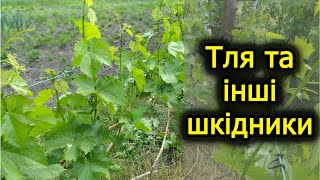 Тля та інші шкідники